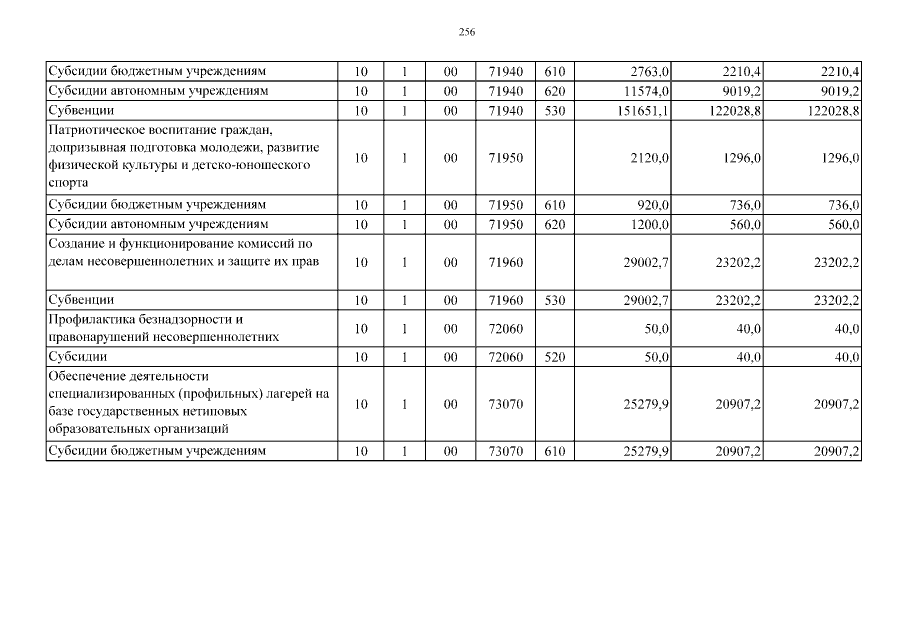 256

| Субсидии бюджетным учреждениям | 10 | 1 | 00 | 71940 | 610 | 2763,0 | 2210,4 | 2210,4 |
|---|---|---|---|---|---|---|---|---|
| Субсидии автономным учреждениям | 10 | 1 | 00 | 71940 | 620 | 11574,0 | 9019,2 | 9019,2 |
| Субвенции | 10 | 1 | 00 | 71940 | 530 | 151651,1 | 122028,8 | 122028,8 |
| Патриотическое воспитание граждан, допризывная подготовка молодежи, развитие физической культуры и детско-юношеского спорта | 10 | 1 | 00 | 71950 |  | 2120,0 | 1296,0 | 1296,0 |
| Субсидии бюджетным учреждениям | 10 | 1 | 00 | 71950 | 610 | 920,0 | 736,0 | 736,0 |
| Субсидии автономным учреждениям | 10 | 1 | 00 | 71950 | 620 | 1200,0 | 560,0 | 560,0 |
| Создание и функционирование комиссий по делам несовершеннолетних и защите их прав | 10 | 1 | 00 | 71960 |  | 29002,7 | 23202,2 | 23202,2 |
| Субвенции | 10 | 1 | 00 | 71960 | 530 | 29002,7 | 23202,2 | 23202,2 |
| Профилактика безнадзорности и правонарушений несовершеннолетних | 10 | 1 | 00 | 72060 |  | 50,0 | 40,0 | 40,0 |
| Субсидии | 10 | 1 | 00 | 72060 | 520 | 50,0 | 40,0 | 40,0 |
| Обеспечение деятельности специализированных (профильных) лагерей на базе государственных нетиповых образовательных организаций | 10 | 1 | 00 | 73070 |  | 25279,9 | 20907,2 | 20907,2 |
| Субсидии бюджетным учреждениям | 10 | 1 | 00 | 73070 | 610 | 25279,9 | 20907,2 | 20907,2 |